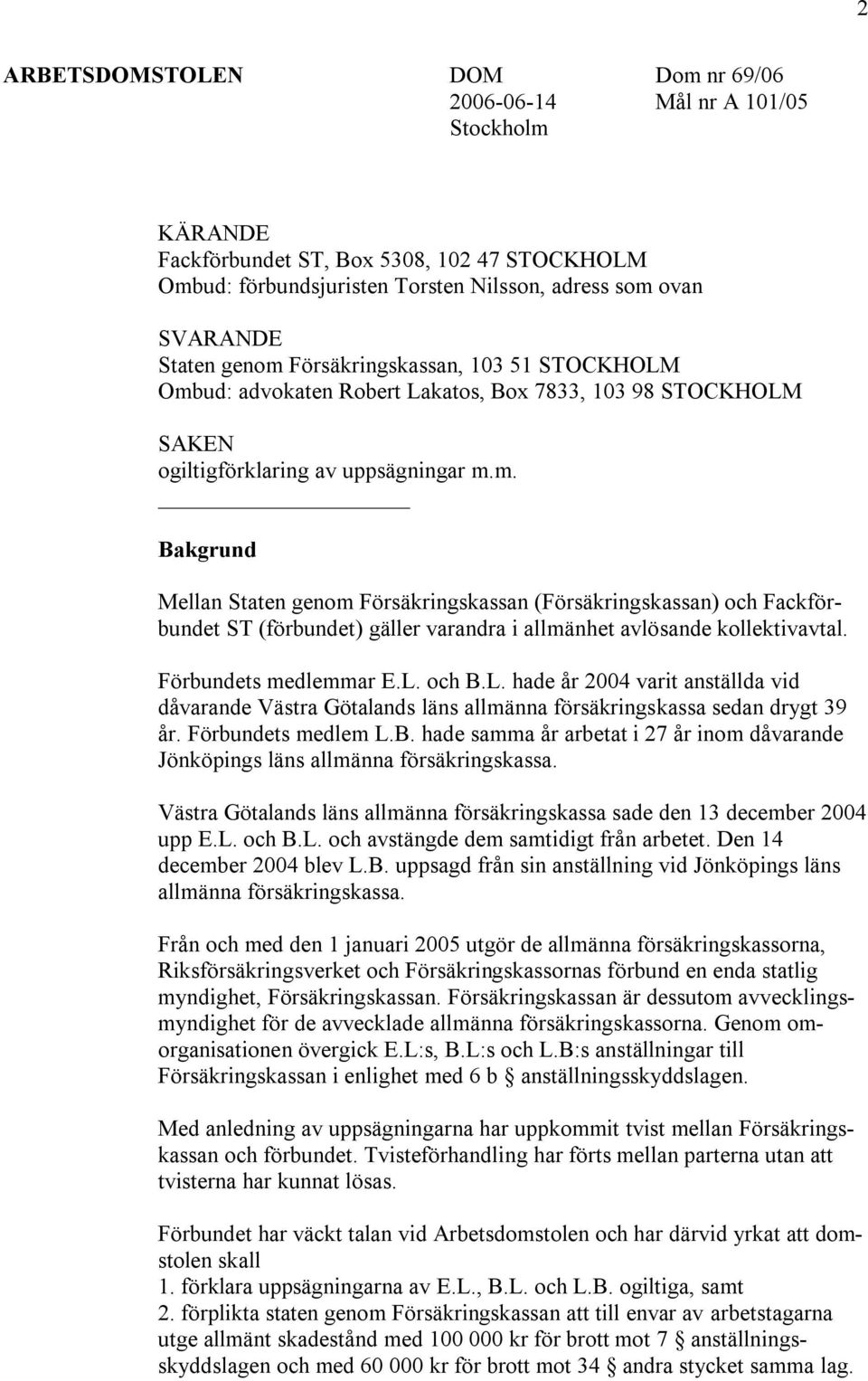 2

ARBETSDOMSTOLEN

DOM
2006-06-14
Stockholm

Dom nr 69/06
Mål nr A 101/05

KÄRANDE
Fackförbundet ST, Box 5308, 102 47 STOCKHOLM
Ombud: förbundsjuristen Torsten Nilsson, adress som ovan

SVARANDE
Staten genom Försäkringskassan, 103 51 STOCKHOLM
Ombud: advokaten Robert Lakatos, Box 7833, 103 98 STOCKHOLM

SAKEN
ogiltigförklaring av uppsägningar m.m.

Bakgrund

Mellan Staten genom Försäkringskassan (Försäkringskassan) och Fackförbundet ST (förbundet) gäller varandra i allmänhet avlösande kollektivavtal.

Förbundets medlemmar E.L. och B.L. hade år 2004 varit anställda vid dåvarande Västra Götalands läns allmänna försäkringskassa sedan drygt 39 år. Förbundets medlem L.B. hade samma år arbetat i 27 år inom dåvarande Jönköpings läns allmänna försäkringskassa.

Västra Götalands läns allmänna försäkringskassa sade den 13 december 2004 upp E.L. och B.L. och avstängde dem samtidigt från arbetet. Den 14 december 2004 blev L.B. uppsagd från sin anställning vid Jönköpings läns allmänna försäkringskassa.

Från och med den 1 januari 2005 utgör de allmänna försäkringskassorna, Riksförsäkringsverket och Försäkringskassornas förbund en enda statlig myndighet, Försäkringskassan. Försäkringskassan är dessutom avvecklingsmyndighet för de avvecklade allmänna försäkringskassorna. Genom omorganisationen övergick E.L:s, B.L:s och L.B:s anställningar till Försäkringskassan i enlighet med 6 b § anställningsskyddslagen.

Med anledning av uppsägningarna har uppkommit tvist mellan Försäkringskassan och förbundet. Tvisteförhandling har förts mellan parterna utan att tvisterna har kunnat lösas.

Förbundet har väckt talan vid Arbetsdomstolen och har därvid yrkat att domstolen skall
1. förklara uppsägningarna av E.L., B.L. och L.B. ogiltiga, samt
2. förplikta staten genom Försäkringskassan att till envar av arbetstagarna utge allmänt skadestånd med 100 000 kr för brott mot 7 § anställningsskyddslagen och med 60 000 kr för brott mot 34 § andra stycket samma lag.